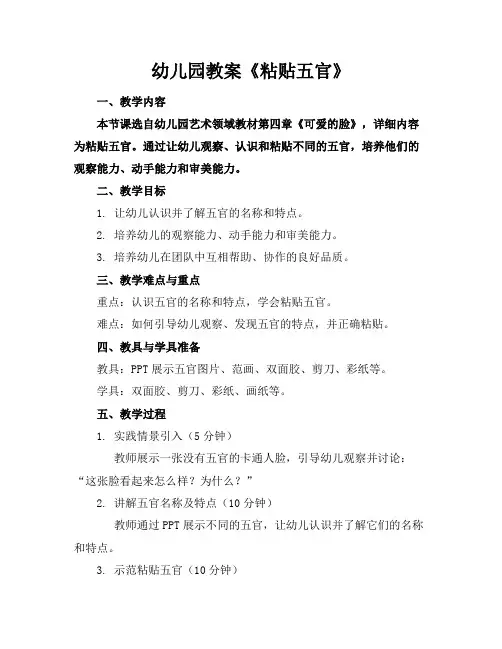 幼儿园教案《粘贴五官》

一、教学内容

本节课选自幼儿园艺术领域教材第四章《可爱的脸》，详细内容为粘贴五官。通过让幼儿观察、认识和粘贴不同的五官，培养他们的观察能力、动手能力和审美能力。

二、教学目标

1. 让幼儿认识并了解五官的名称和特点。

2. 培养幼儿的观察能力、动手能力和审美能力。

3. 培养幼儿在团队中互相帮助、协作的良好品质。

三、教学难点与重点

重点：认识五官的名称和特点，学会粘贴五官。

难点：如何引导幼儿观察、发现五官的特点，并正确粘贴。

四、教具与学具准备

教具：PPT 展示五官图片、范画、双面胶、剪刀、彩纸等。

学具：双面胶、剪刀、彩纸、画纸等。

五、教学过程

1. 实践情景引入（5 分钟）

教师展示一张没有五官的卡通人脸，引导幼儿观察并讨论："这张脸看起来怎么样？为什么？"

2. 讲解五官名称及特点（10 分钟）

教师通过 PPT 展示不同的五官，让幼儿认识并了解它们的名称和特点。

3. 示范粘贴五官（10 分钟）